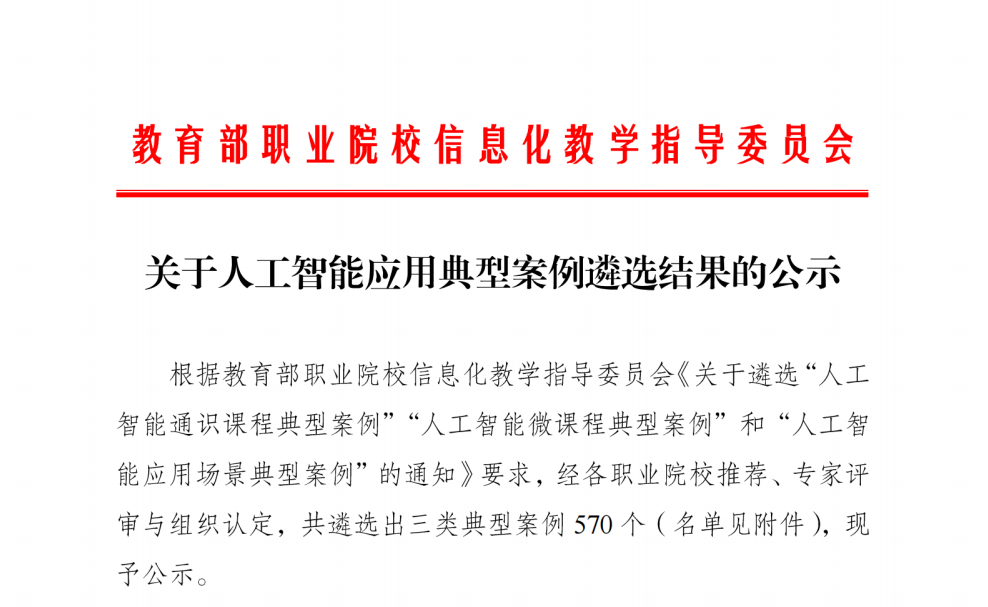 教育部职业院校信息化教学指导委员会

关于人工智能应用典型案例遴选结果的公示

根据教育部职业院校信息化教学指导委员会《关于遴选“人工智能通识课程典型案例”“人工智能微课程典型案例”和“人工智能应用场景典型案例”的通知》要求，经各职业院校推荐、专家评审与组织认定，共遴选出三类典型案例 570 个（名单见附件），现予公示。